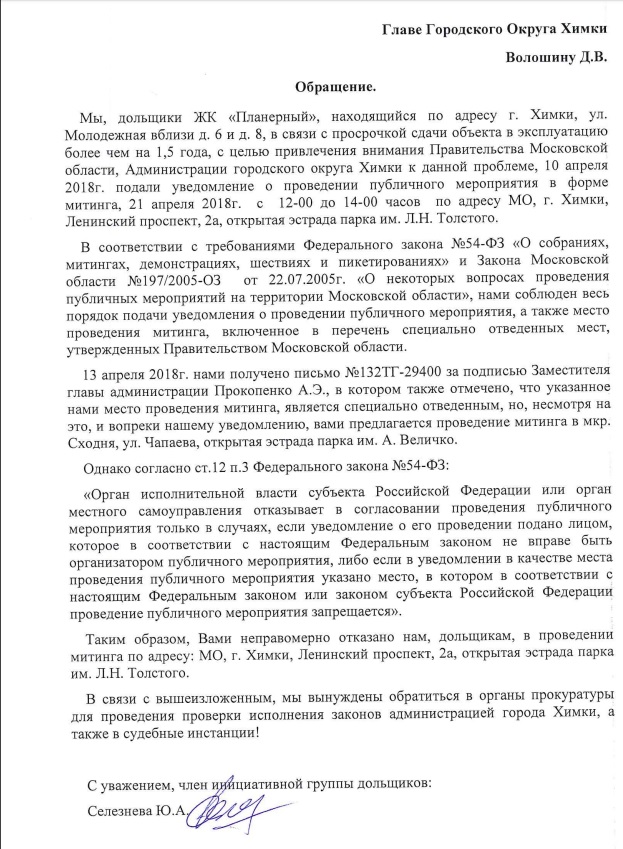 Главе Городского Округа Химки

Волошину Д.В.

Обращение.

Мы, дольщики ЖК «Планерный», находящийся по адресу г. Химки, ул. Молодежная вблизи д. 6 и д. 8, в связи с просрочкой сдачи объекта в эксплуатацию более чем на 1,5 года, с целью привлечения внимания Правительства Московской области, Администрации городского округа Химки к данной проблеме, 10 апреля 2018г. подали уведомление о проведении публичного мероприятия в форме митинга, 21 апреля 2018г. с 12-00 до 14-00 часов по адресу МО, г. Химки, Ленинский проспект, 2а, открытая эстрада парка им. Л.Н. Толстого.

В соответствии с требованиями Федерального закона №54-ФЗ «О собраниях, митингах, демонстрациях, шествиях и пикетированиях» и Закона Московской области №197/2005-ОЗ от 22.07.2005г. «О некоторых вопросах проведения публичных мероприятий на территории Московской области», нами соблюден весь порядок подачи уведомления о проведении публичного мероприятия, а также место проведения митинга, включенное в перечень специально отведенных мест, утвержденных Правительством Московской области.

13 апреля 2018г. нами получено письмо №132ТГ-29400 за подписью Заместителя главы администрации Прокопенко А.Э., в котором также отмечено, что указанное нами место проведения митинга, является специально отведенным, но, несмотря на это, и вопреки нашему уведомлению, вами предлагается проведение митинга в мкр. Сходня, ул. Чапаева, открытая эстрада парка им. А. Величко.

Однако согласно ст.12 п.3 Федерального закона №54-ФЗ:

«Орган исполнительной власти субъекта Российской Федерации или орган местного самоуправления отказывает в согласовании проведения публичного мероприятия только в случаях, если уведомление о его проведении подано лицом, которое в соответствии с настоящим Федеральным законом не вправе быть организатором публичного мероприятия, либо если в уведомлении в качестве места проведения публичного мероприятия указано место, в котором в соответствии с настоящим Федеральным законом или законом субъекта Российской Федерации проведение публичного мероприятия запрещается».

Таким образом, Вами неправомерно отказано нам, дольщикам, в проведении митинга по адресу: МО, г. Химки, Ленинский проспект, 2а, открытая эстрада парка им. Л.Н. Толстого.

В связи с вышеизложенным, мы вынуждены обратиться в органы прокуратуры для проведения проверки исполнения законов администрацией города Химки, а также в судебные инстанции!

С уважением, член инициативной группы дольщиков:

Селезнева Ю.А.